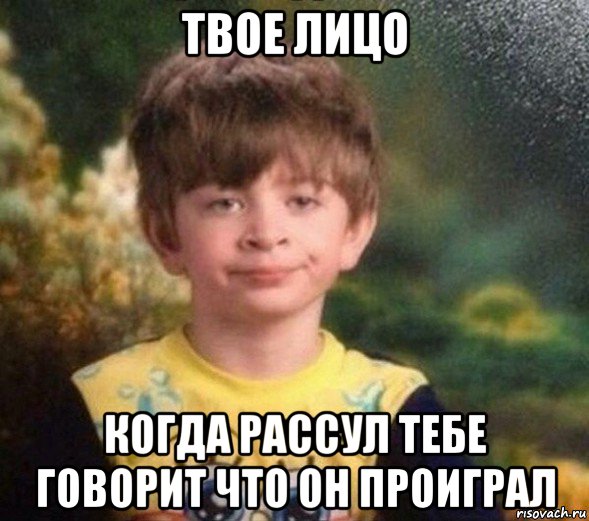 ТВОЕ ЛИЦО

КОГДА РАССУЛ ТЕБЕ ГОВОРИТ ЧТО ОН ПРОИГРАЛ

risovach.ru